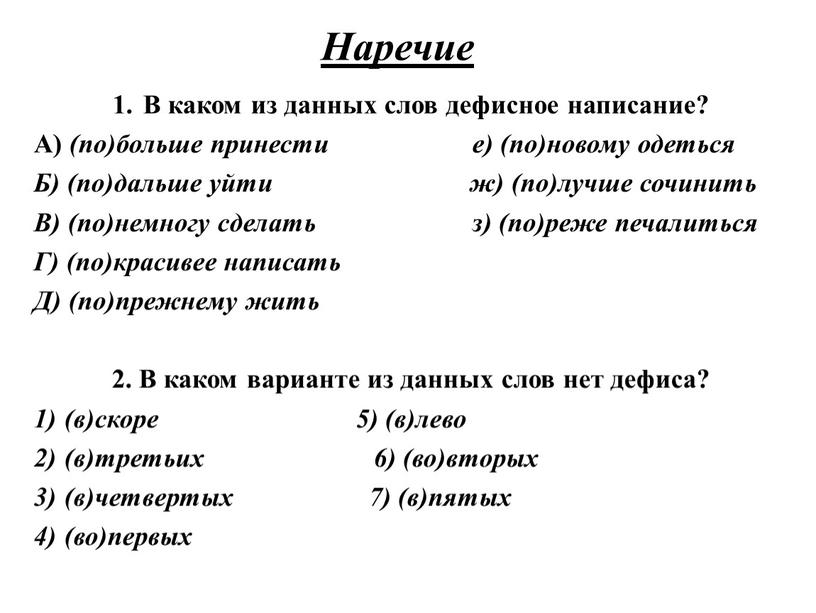 Наречие

1. В каком из данных слов дефисное написание?

А) (по)больше принести

Б) (по)дальше уйти

В) (по)немногу сделать

Г) (по)красивее написать

Д) (по)прежнему жить

е) (по)новому одеться

ж) (по)лучше сочинить

з) (по)реже печалиться

2. В каком варианте из данных слов нет дефиса?

1) (в)скоре

2) (в)третьих

3) (в)четвертых

4) (во)первых

5) (в)лево

6) (во)вторых

7) (в)пятых